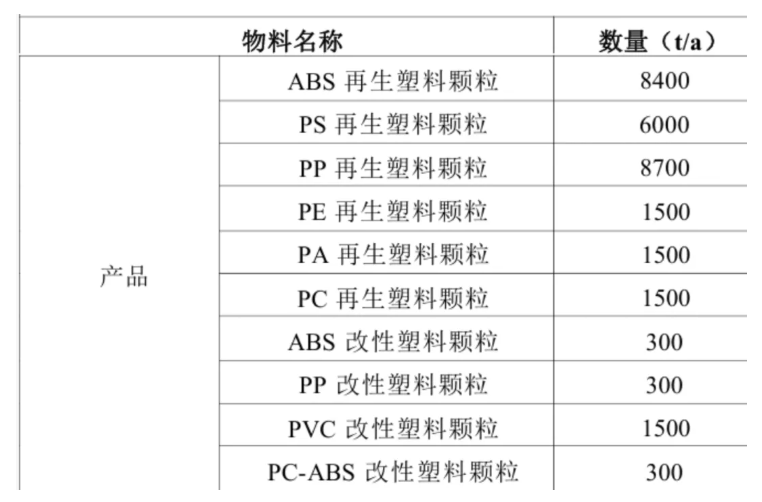 | 物料名称 | | 数量（t/a） |
|---|---|---|
| 产品 | ABS再生塑料颗粒 | 8400 |
| | PS再生塑料颗粒 | 6000 |
| | PP再生塑料颗粒 | 8700 |
| | PE再生塑料颗粒 | 1500 |
| | PA再生塑料颗粒 | 1500 |
| | PC再生塑料颗粒 | 1500 |
| | ABS改性塑料颗粒 | 300 |
| | PP改性塑料颗粒 | 300 |
| | PVC改性塑料颗粒 | 1500 |
| | PC-ABS改性塑料颗粒 | 300 |